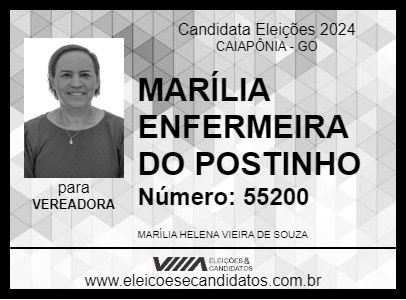 Candidata Eleições 2024
CAIAPÔNIA - GO

MARÍLIA ENFERMEIRA DO POSTINHO

Número: 55200

para
VEREADORA

MARÍLIA HELENA VIEIRA DE SOUZA

VIIIA ELEIÇÕES & CANDIDATOS

www.eleicoesecandidatos.com.br